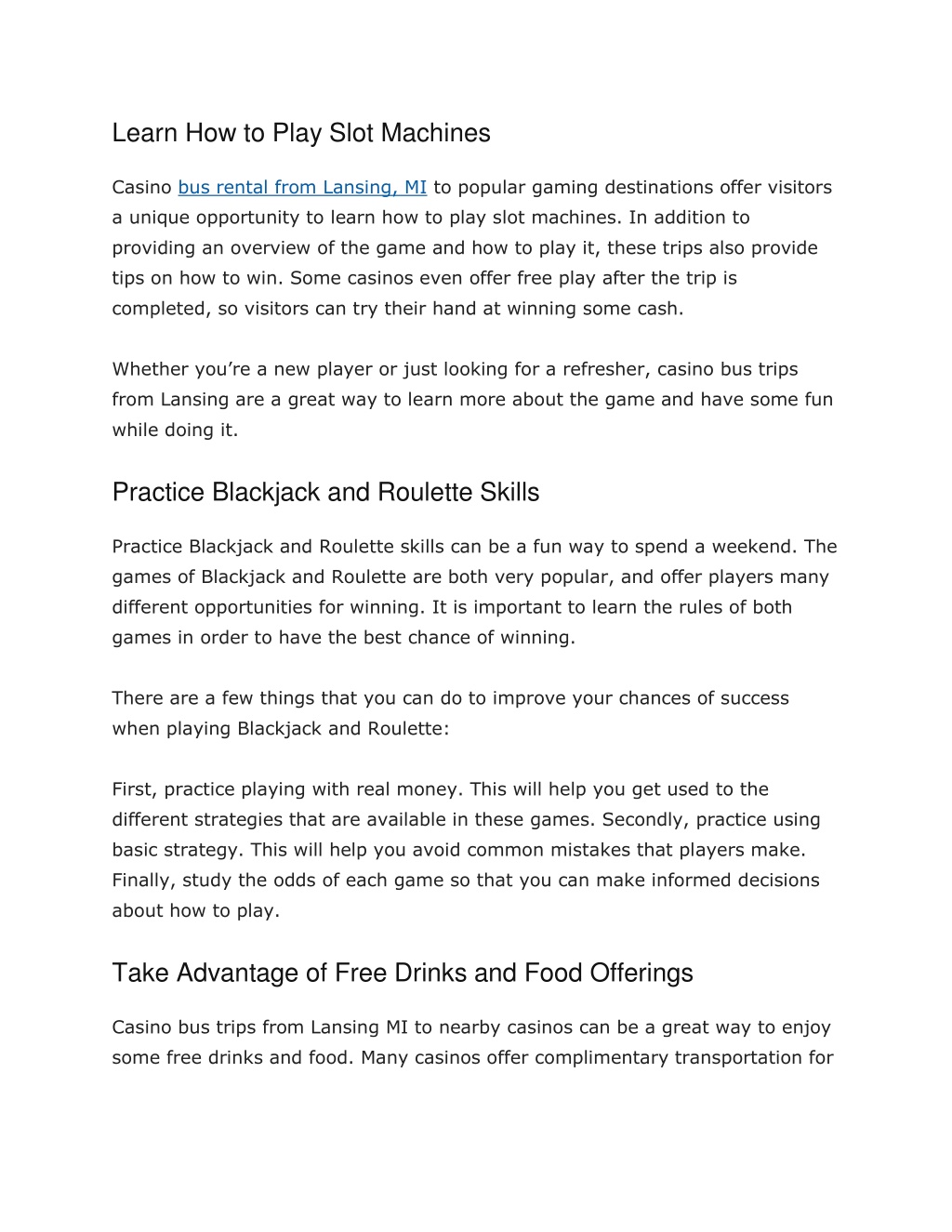 Learn How to Play Slot Machines

Casino bus rental from Lansing, MI to popular gaming destinations offer visitors a unique opportunity to learn how to play slot machines. In addition to providing an overview of the game and how to play it, these trips also provide tips on how to win. Some casinos even offer free play after the trip is completed, so visitors can try their hand at winning some cash.

Whether you're a new player or just looking for a refresher, casino bus trips from Lansing are a great way to learn more about the game and have some fun while doing it.

Practice Blackjack and Roulette Skills

Practice Blackjack and Roulette skills can be a fun way to spend a weekend. The games of Blackjack and Roulette are both very popular, and offer players many different opportunities for winning. It is important to learn the rules of both games in order to have the best chance of winning.

There are a few things that you can do to improve your chances of success when playing Blackjack and Roulette:

First, practice playing with real money. This will help you get used to the different strategies that are available in these games. Secondly, practice using basic strategy. This will help you avoid common mistakes that players make. Finally, study the odds of each game so that you can make informed decisions about how to play.

Take Advantage of Free Drinks and Food Offerings

Casino bus trips from Lansing MI to nearby casinos can be a great way to enjoy some free drinks and food. Many casinos offer complimentary transportation for